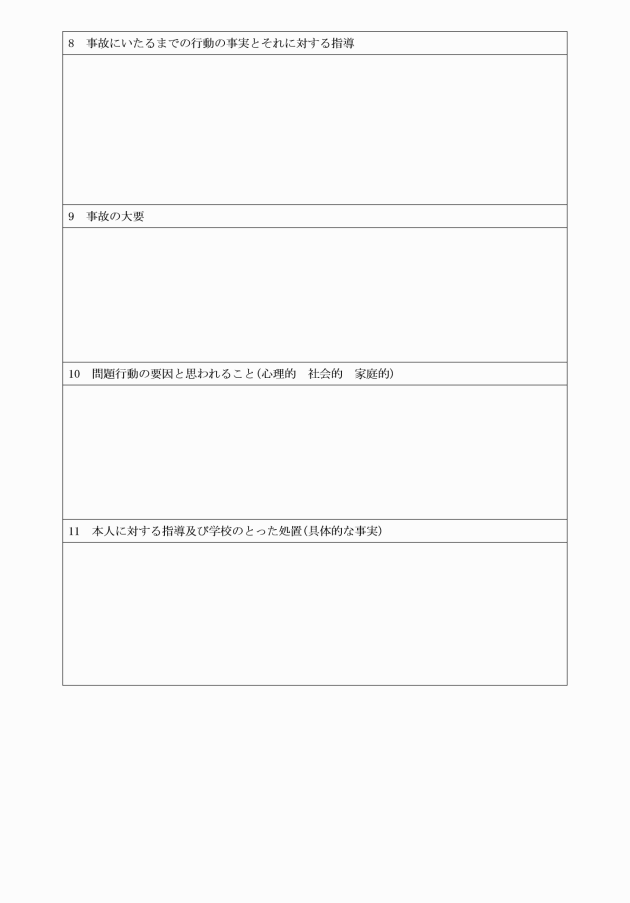 8　事故にいたるまでの行動の事実とそれに対する指導

9　事故の大要

10　問題行動の要因と思われること（心理的　社会的　家庭的）

11　本人に対する指導及び学校のとった処置（具体的な事実）